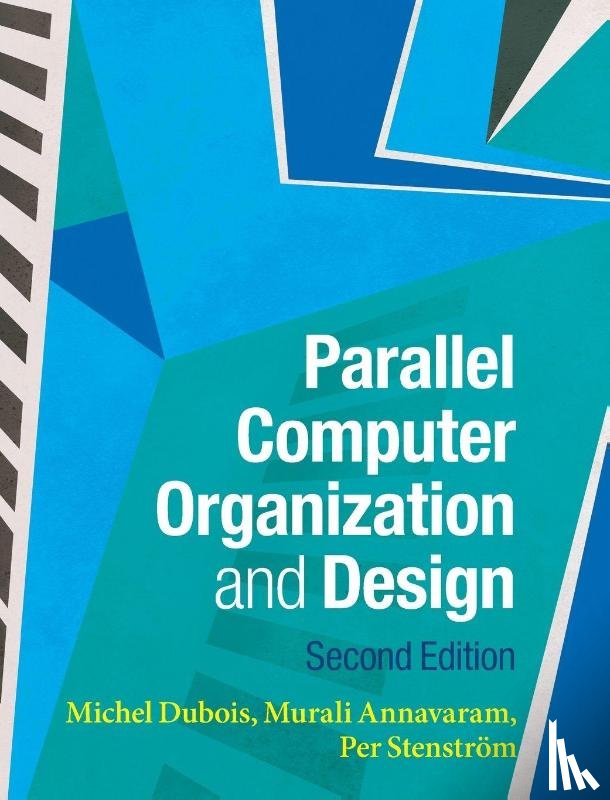 Parallel Computer Organization and Design

Second Edition

Michel Dubois, Murali Annavaram, Per Stenström